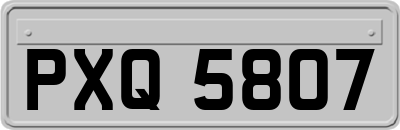 PXQ 5807